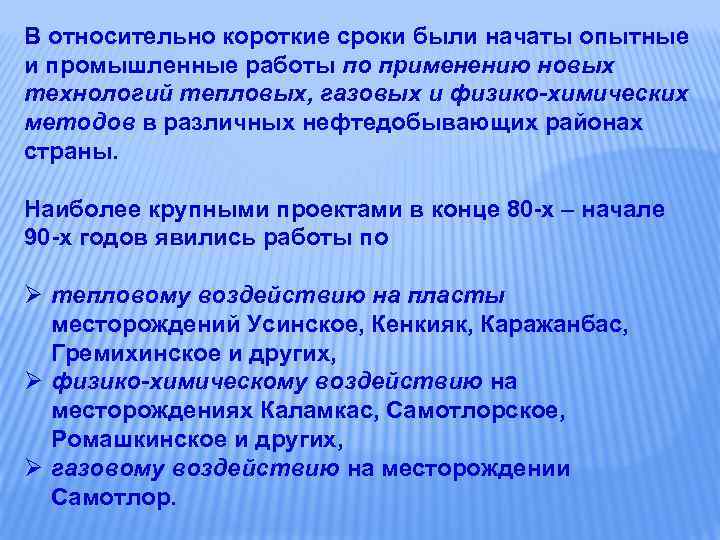 В относительно короткие сроки были начаты опытные и промышленные работы по применению новых технологий тепловых, газовых и физико-химических методов в различных нефтедобывающих районах страны.

Наиболее крупными проектами в конце 80-х – начале 90-х годов явились работы по

➢ тепловому воздействию на пласты месторождений Усинское, Кенкияк, Каражанбас, Гремихинское и других,
➢ физико-химическому воздействию на месторождениях Каламкас, Самотлорское, Ромашкинское и других,
➢ газовому воздействию на месторождении Самотлор.